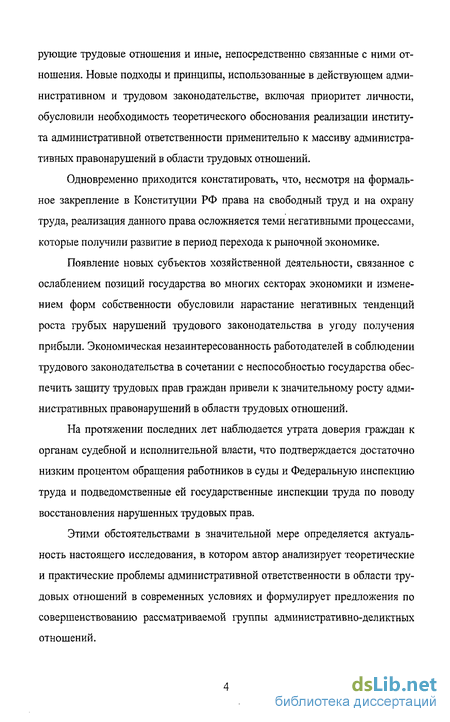 рующие трудовые отношения и иные, непосредственно связанные с ними отношения. Новые подходы и принципы, использованные в действующем административном и трудовом законодательстве, включая приоритет личности, обусловили необходимость теоретического обоснования реализации института административной ответственности применительно к массиву административных правонарушений в области трудовых отношений.

Одновременно приходится констатировать, что, несмотря на формальное закрепление в Конституции РФ права на свободный труд и на охрану труда, реализация данного права осложняется теми негативными процессами, которые получили развитие в период перехода к рыночной экономике.

Появление новых субъектов хозяйственной деятельности, связанное с ослаблением позиций государства во многих секторах экономики и изменением форм собственности обусловили нарастание негативных тенденций роста грубых нарушений трудового законодательства в угоду получения прибыли. Экономическая незаинтересованность работодателей в соблюдении трудового законодательства в сочетании с неспособностью государства обеспечить защиту трудовых прав граждан привели к значительному росту административных правонарушений в области трудовых отношений.

На протяжении последних лет наблюдается утрата доверия граждан к органам судебной и исполнительной власти, что подтверждается достаточно низким процентом обращения работников в суды и Федеральную инспекцию труда и подведомственные ей государственные инспекции труда по поводу восстановления нарушенных трудовых прав.

Этими обстоятельствами в значительной мере определяется актуальность настоящего исследования, в котором автор анализирует теоретические и практические проблемы административной ответственности в области трудовых отношений в современных условиях и формулирует предложения по совершенствованию рассматриваемой группы административно-деликтных отношений.

4

dsLib.net
библиотека диссертаций